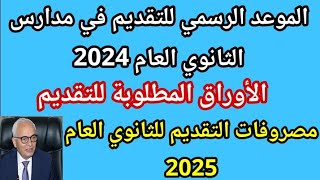 الموعد الرسمي للتقديم في مدارس الثانوي العام 2024

الأوراق المطلوبة للتقديم

مصروفات التقديم للثانوي العام 2025